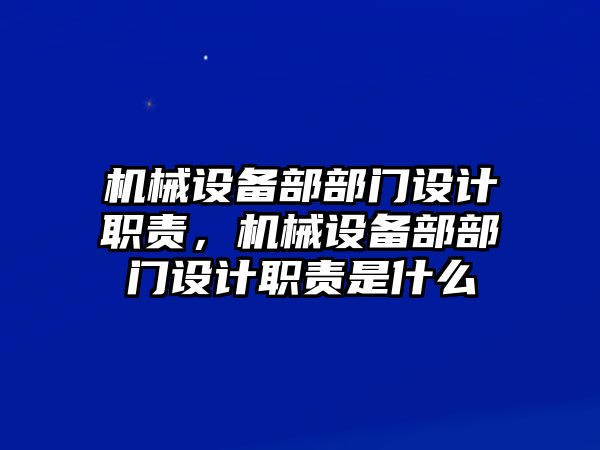 机械设备部部门设计职责，机械设备部部门设计职责是什么